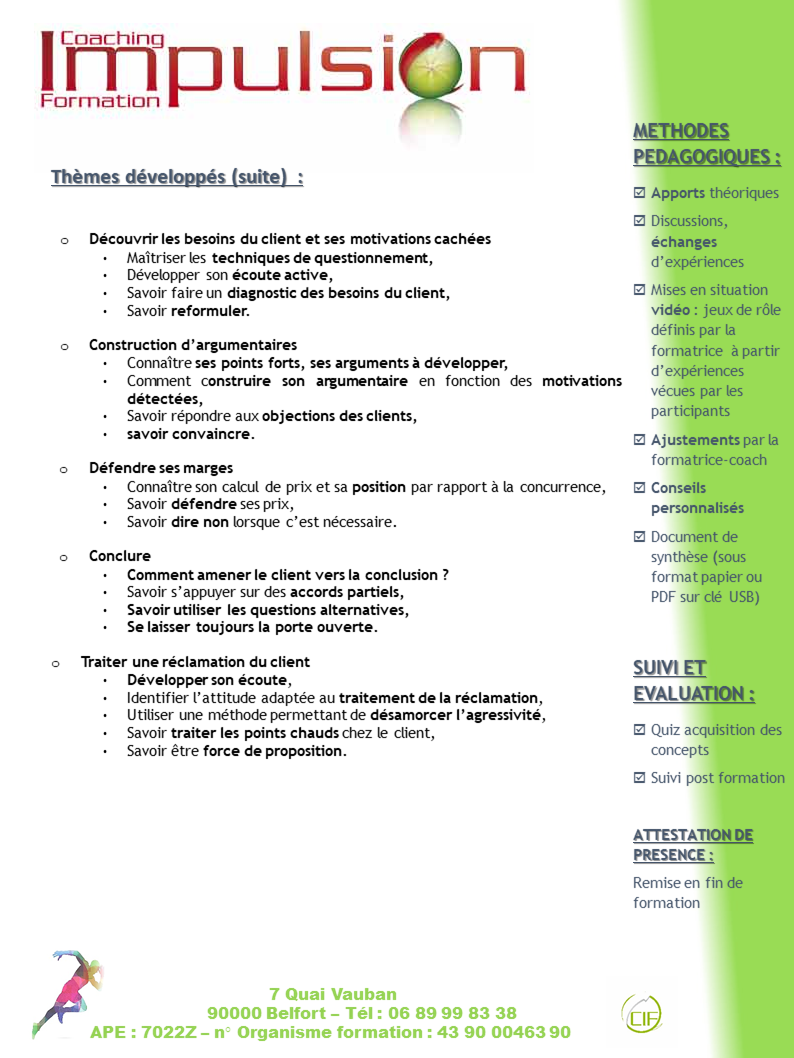 Coaching
Impulsion
Formation

Thèmes développés (suite) :

o Découvrir les besoins du client et ses motivations cachées
• Maîtriser les techniques de questionnement,
• Développer son écoute active,
• Savoir faire un diagnostic des besoins du client,
• Savoir reformuler.

o Construction d'argumentaires
• Connaître ses points forts, ses arguments à développer,
• Comment construire son argumentaire en fonction des motivations détectées,
• Savoir répondre aux objections des clients,
• savoir convaincre.

o Défendre ses marges
• Connaître son calcul de prix et sa position par rapport à la concurrence,
• Savoir défendre ses prix,
• Savoir dire non lorsque c'est nécessaire.

o Conclure
• Comment amener le client vers la conclusion ?
• Savoir s'appuyer sur des accords partiels,
• Savoir utiliser les questions alternatives,
• Se laisser toujours la porte ouverte.

o Traiter une réclamation du client
• Développer son écoute,
• Identifier l'attitude adaptée au traitement de la réclamation,
• Utiliser une méthode permettant de désamorcer l'agressivité,
• Savoir traiter les points chauds chez le client,
• Savoir être force de proposition.

METHODES PEDAGOGIQUES :

☑ Apports théoriques
☑ Discussions, échanges d'expériences
☑ Mises en situation vidéo : jeux de rôle définis par la formatrice à partir d'expériences vécues par les participants
☑ Ajustements par la formatrice-coach
☑ Conseils personnalisés
☑ Document de synthèse (sous format papier ou PDF sur clé USB)

SUIVI ET EVALUATION :

☑ Quiz acquisition des concepts
☑ Suivi post formation

ATTESTATION DE PRESENCE :

Remise en fin de formation

7 Quai Vauban
90000 Belfort – Tél : 06 89 99 83 38
APE : 7022Z – n° Organisme formation : 43 90 00463 90

CIF